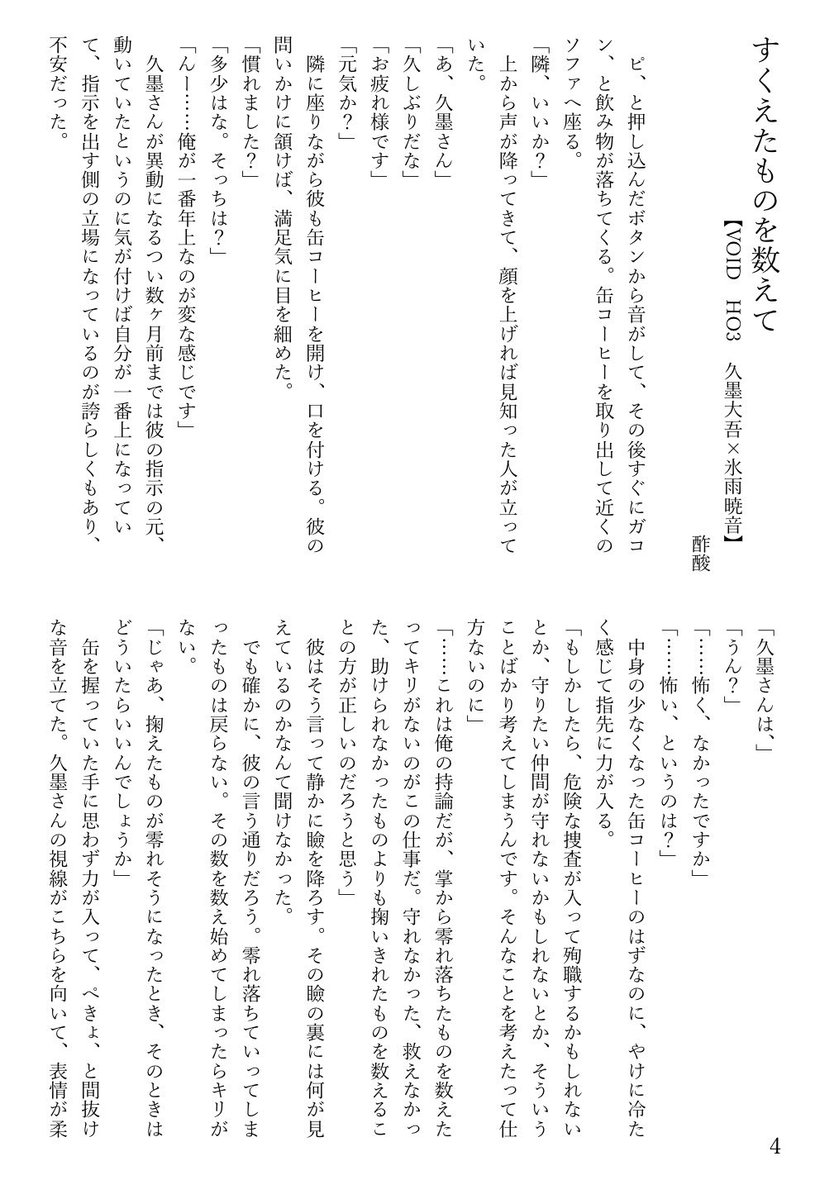 すくえたものを数えて

【VOID　HO3　久墨大吾×氷雨暁音】

酢酸

ピ、と押し込んだボタンから音がして、その後すぐにガコン、と飲み物が落ちてくる。缶コーヒーを取り出して近くのソファへ座る。

「隣、いいか？」

上から声が降ってきて、顔を上げれば見知った人が立っていた。

「あ、久墨さん」

「久しぶりだな」

「お疲れ様です」

「元気か？」

隣に座りながら彼も缶コーヒーを開け、口を付ける。彼の問いかけに頷けば、満足気に目を細めた。

「慣れました？」

「多少はな。そっちは？」

「んー……俺が一番年上なのが変な感じです」

久墨さんが異動になるつい数ヶ月前までは彼の指示の元、動いていたというのに気が付けば自分が一番上になっていて、指示を出す側の立場になっているのが誇らしくもあり、不安だった。

「久墨さんは、」

「うん？」

「……怖く、なかったですか」

「……怖い、というのは？」

中身の少なくなった缶コーヒーのはずなのに、やけに冷たく感じて指先に力が入る。

「もしかしたら、危険な捜査が入って殉職するかもしれないとか、守りたい仲間が守れないかもしれないとか、そういうことばかり考えてしまうんです。そんなことを考えたって仕方ないのに」

「……これは俺の持論だが、掌から零れ落ちたものを数えたってキリがないのがこの仕事だ。守れなかった、救えなかった、助けられなかったものよりも掬いきれたものを数えることの方が正しいのだろうと思う」

彼はそう言って静かに瞼を降ろす。その瞼の裏には何が見えているのかなんて聞けなかった。

でも確かに、彼の言う通りだろう。零れ落ちていってしまったものは戻らない。その数を数え始めてしまったらキリがない。

「じゃあ、掬えたものが零れそうになったとき、そのときはどういたらいいんでしょうか」

缶を握っていた手に思わず力が入って、ぺきょ、と間抜けな音を立てた。久墨さんの視線がこちらを向いて、表情が柔

4